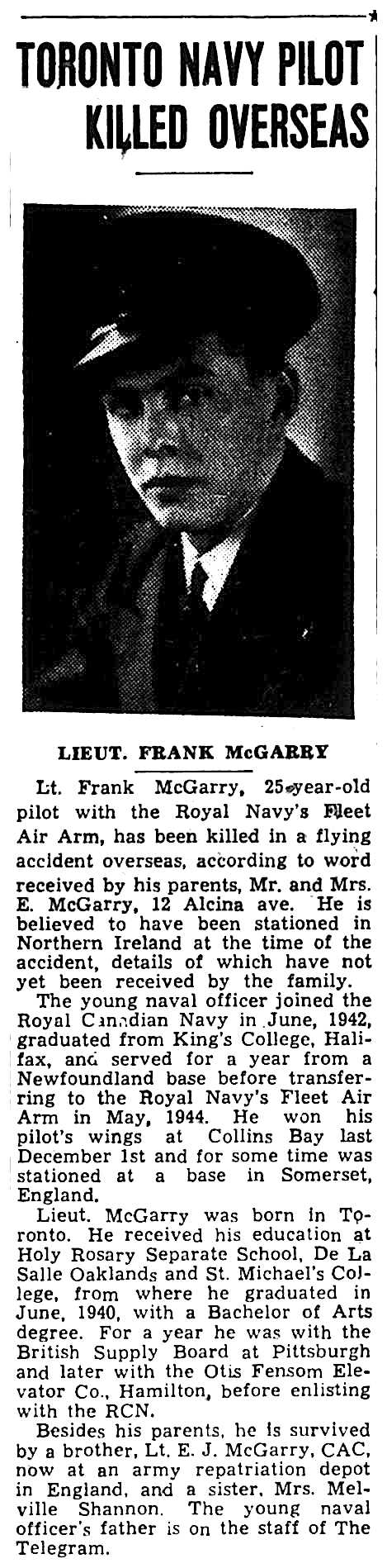 TORONTO NAVY PILOT KILLED OVERSEAS

LIEUT. FRANK McGARRY

Lt. Frank McGarry, 25-year-old pilot with the Royal Navy's Fleet Air Arm, has been killed in a flying accident overseas, according to word received by his parents, Mr. and Mrs. E. McGarry, 12 Alcina ave. He is believed to have been stationed in Northern Ireland at the time of the accident, details of which have not yet been received by the family.

The young naval officer joined the Royal Canadian Navy in June, 1942, graduated from King's College, Halifax, and served for a year from a Newfoundland base before transferring to the Royal Navy's Fleet Air Arm in May, 1944. He won his pilot's wings at Collins Bay last December 1st and for some time was stationed at a base in Somerset, England.

Lieut. McGarry was born in Toronto. He received his education at Holy Rosary Separate School, De La Salle Oaklands and St. Michael's College, from where he graduated in June, 1940, with a Bachelor of Arts degree. For a year he was with the British Supply Board at Pittsburgh and later with the Otis Fensom Elevator Co., Hamilton, before enlisting with the RCN.

Besides his parents, he is survived by a brother, Lt. E. J. McGarry, CAC, now at an army repatriation depot in England, and a sister, Mrs. Melville Shannon. The young naval officer's father is on the staff of The Telegram.